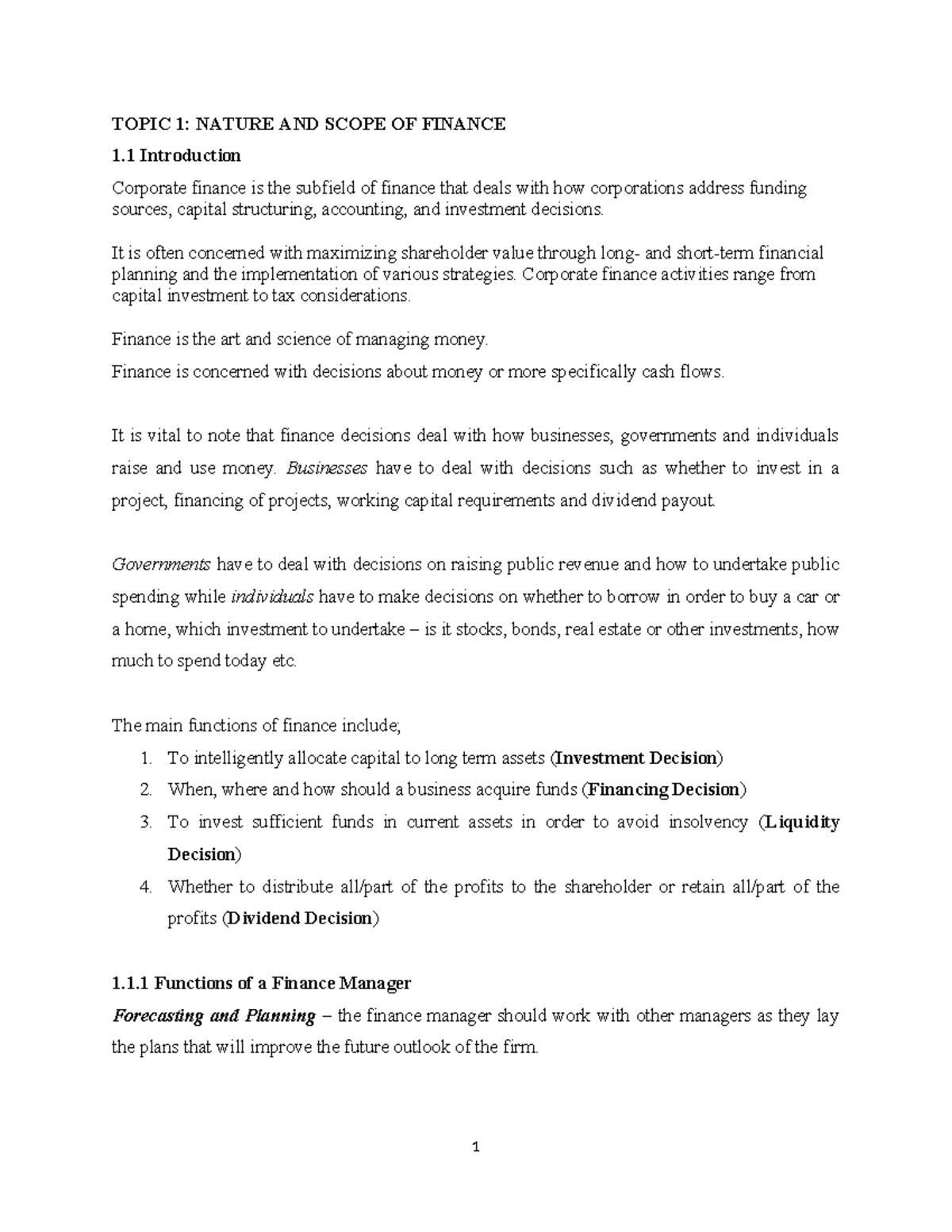 TOPIC 1: NATURE AND SCOPE OF FINANCE

1.1 Introduction

Corporate finance is the subfield of finance that deals with how corporations address funding sources, capital structuring, accounting, and investment decisions.

It is often concerned with maximizing shareholder value through long- and short-term financial planning and the implementation of various strategies. Corporate finance activities range from capital investment to tax considerations.

Finance is the art and science of managing money.

Finance is concerned with decisions about money or more specifically cash flows.

It is vital to note that finance decisions deal with how businesses, governments and individuals raise and use money. Businesses have to deal with decisions such as whether to invest in a project, financing of projects, working capital requirements and dividend payout.

Governments have to deal with decisions on raising public revenue and how to undertake public spending while individuals have to make decisions on whether to borrow in order to buy a car or a home, which investment to undertake – is it stocks, bonds, real estate or other investments, how much to spend today etc.

The main functions of finance include;

1. To intelligently allocate capital to long term assets (Investment Decision)
2. When, where and how should a business acquire funds (Financing Decision)
3. To invest sufficient funds in current assets in order to avoid insolvency (Liquidity Decision)
4. Whether to distribute all/part of the profits to the shareholder or retain all/part of the profits (Dividend Decision)

1.1.1 Functions of a Finance Manager

Forecasting and Planning – the finance manager should work with other managers as they lay the plans that will improve the future outlook of the firm.

1